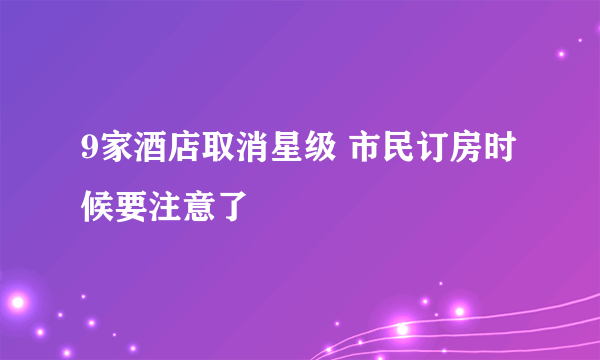 9家酒店取消星级 市民订房时候要注意了